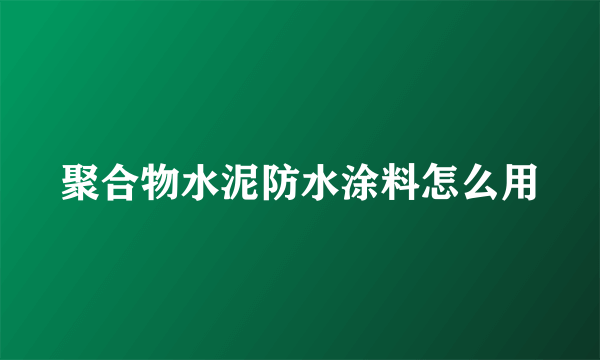 聚合物水泥防水涂料怎么用